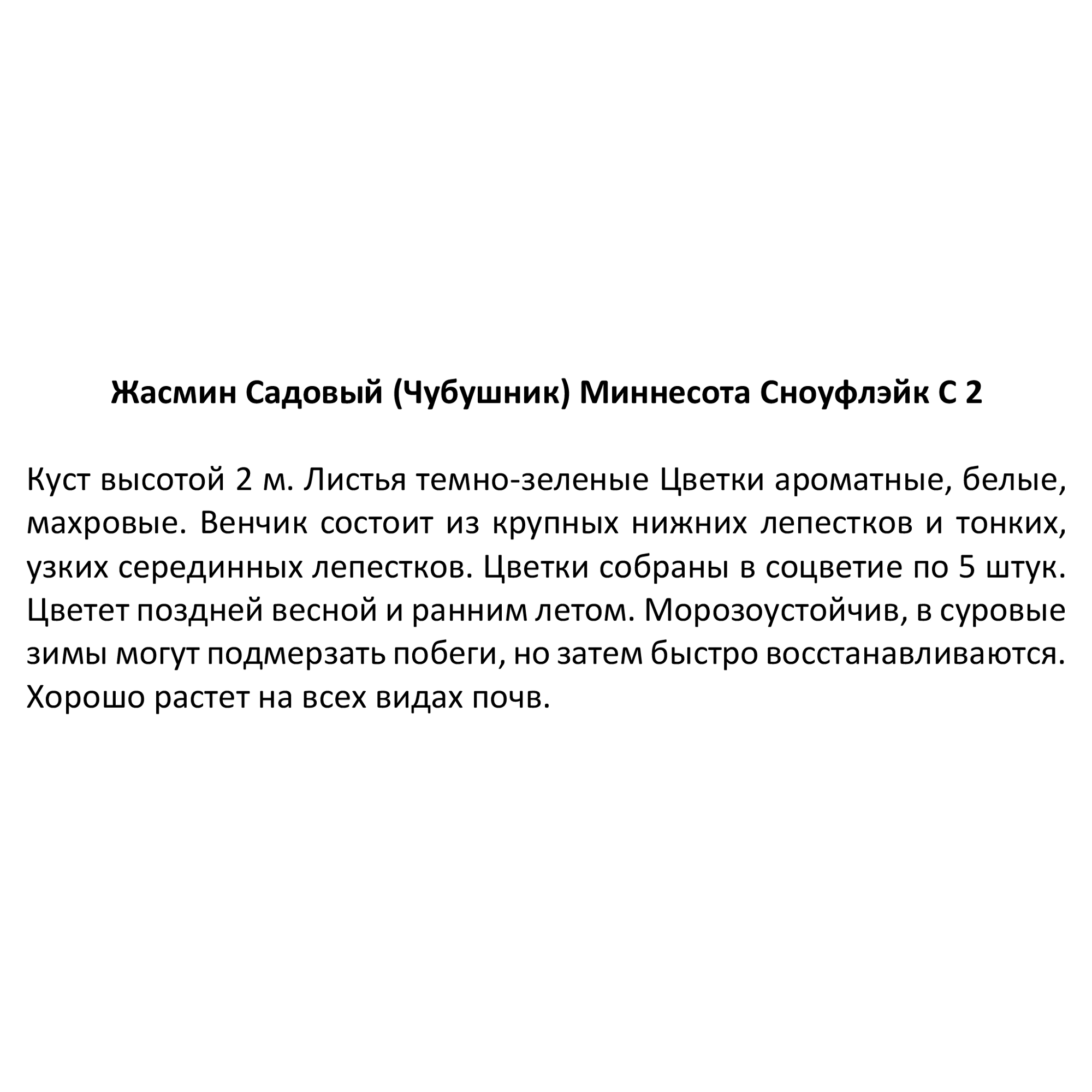 Жасмин Садовый (Чубушник) Миннесота Сноуфлэйк С 2

Куст высотой 2 м. Листья темно-зеленые Цветки ароматные, белые, махровые. Венчик состоит из крупных нижних лепестков и тонких, узких серединных лепестков. Цветки собраны в соцветие по 5 штук. Цветет поздней весной и ранним летом. Морозоустойчив, в суровые зимы могут подмерзать побеги, но затем быстро восстанавливаются. Хорошо растет на всех видах почв.